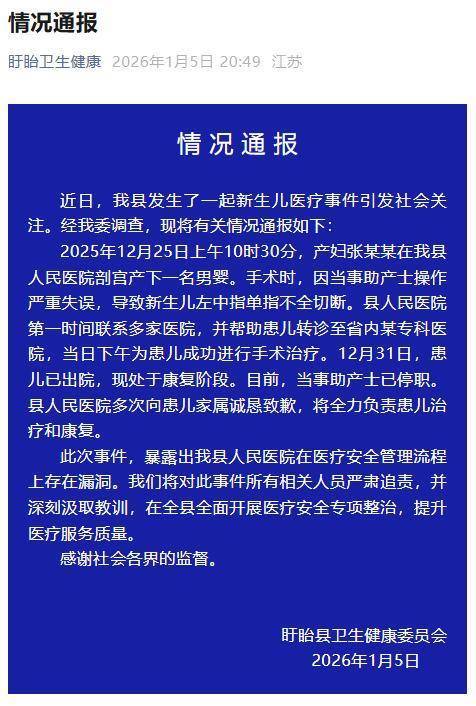 情况通报

盱眙卫生健康 2026年1月5日 20:49 江苏

情况通报

近日，我县发生了一起新生儿医疗事件引发社会关注。经我委调查，现将有关情况通报如下：

2025年12月25日上午10时30分，产妇张某某在我县人民医院剖宫产下一名男婴。手术时，因当事助产士操作严重失误，导致新生儿左中指单指不全切断。县人民医院第一时间联系多家医院，并帮助患儿转诊至省内某专科医院，当日下午为患儿成功进行手术治疗。12月31日，患儿已出院，现处于康复阶段。目前，当事助产士已停职。县人民医院多次向患儿家属诚恳致歉，将全力负责患儿治疗和康复。

此次事件，暴露出我县人民医院在医疗安全管理流程上存在漏洞。我们将对此事件所有相关人员严肃追责，并深刻汲取教训，在全县全面开展医疗安全专项整治，提升医疗服务质量。

感谢社会各界的监督。

盱眙县卫生健康委员会
2026年1月5日